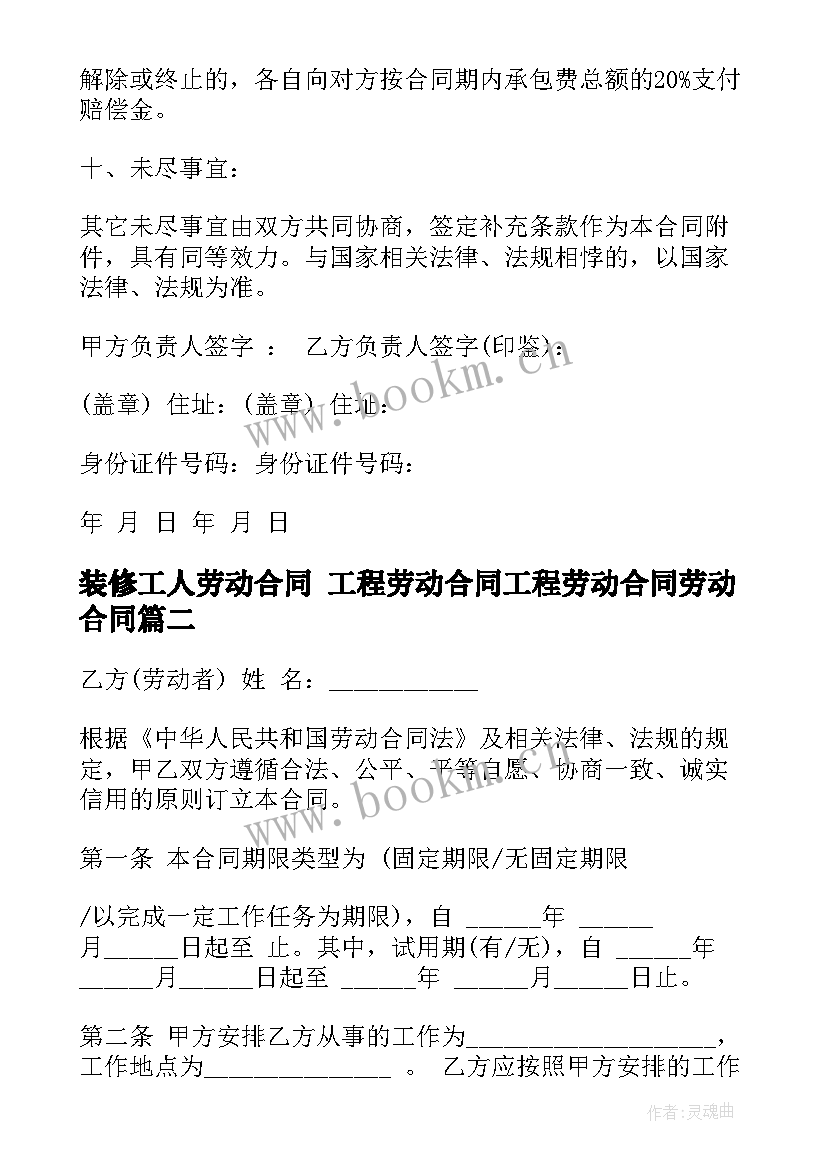 解除或终止的，各自向对方按合同期内承包费总额的20%支付赔偿金。

十、未尽事宜：

其它未尽事宜由双方共同协商，签定补充条款作为本合同附件，具有同等效力。与国家相关法律、法规相悖的，以国家法律、法规为准。

甲方负责人签字 ： 乙方负责人签字(印鉴)：

(盖章) 住址：(盖章) 住址：

身份证件号码：身份证件号码：

年 月 日 年 月 日

装修工人劳动合同 工程劳动合同工程劳动合同劳动合同篇二

乙方(劳动者) 姓 名：___________

根据《中华人民共和国劳动合同法》及相关法律、法规的规定，甲乙双方遵循合法、公平、平等自愿、协商一致、诚实信用的原则订立本合同。

第一条 本合同期限类型为 (固定期限/无固定期限

/以完成一定工作任务为期限)，自 _____年 _____月_____日起至 止。其中，试用期(有/无)，自 _____年 _____月_____日起至 _____年 _____月_____日止。

第二条 甲方安排乙方从事的工作为__________________，工作地点为______________ 。 乙方应按照甲方安排的工作

www.bookm.cn

www.bookm.cn

作者：灵魂曲